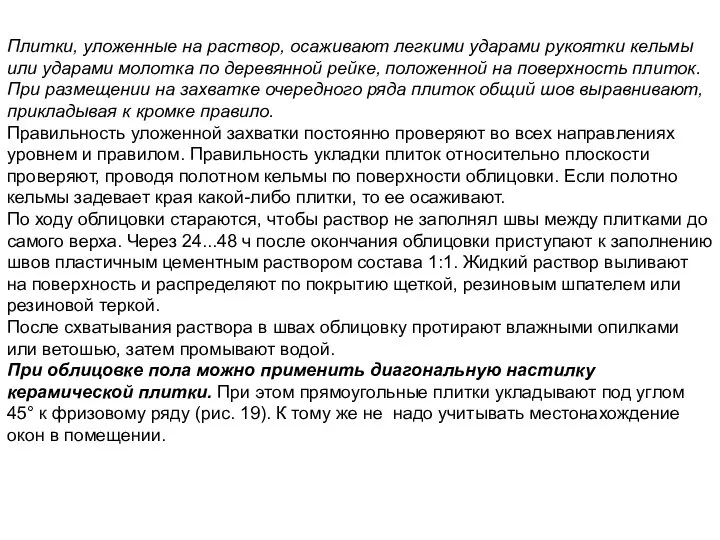 Плитки, уложенные на раствор, осаживают легкими ударами рукоятки кельмы или ударами молотка по деревянной рейке, положенной на поверхность плиток. При размещении на захватке очередного ряда плиток общий шов выравнивают, прикладывая к кромке правило.
Правильность уложенной захватки постоянно проверяют во всех направлениях уровнем и правилом. Правильность укладки плиток относительно плоскости проверяют, проводя полотном кельмы по поверхности облицовки. Если полотно кельмы задевает края какой-либо плитки, то ее осаживают.
По ходу облицовки стараются, чтобы раствор не заполнял швы между плитками до самого верха. Через 24...48 ч после окончания облицовки приступают к заполнению швов пластичным цементным раствором состава 1:1. Жидкий раствор выливают на поверхность и распределяют по покрытию щеткой, резиновым шпателем или резиновой теркой.
После схватывания раствора в швах облицовку протирают влажными опилками или ветошью, затем промывают водой.
При облицовке пола можно применить диагональную настилку керамической плитки. При этом прямоугольные плитки укладывают под углом 45° к фризовому ряду (рис. 19). К тому же не надо учитывать местонахождение окон в помещении.